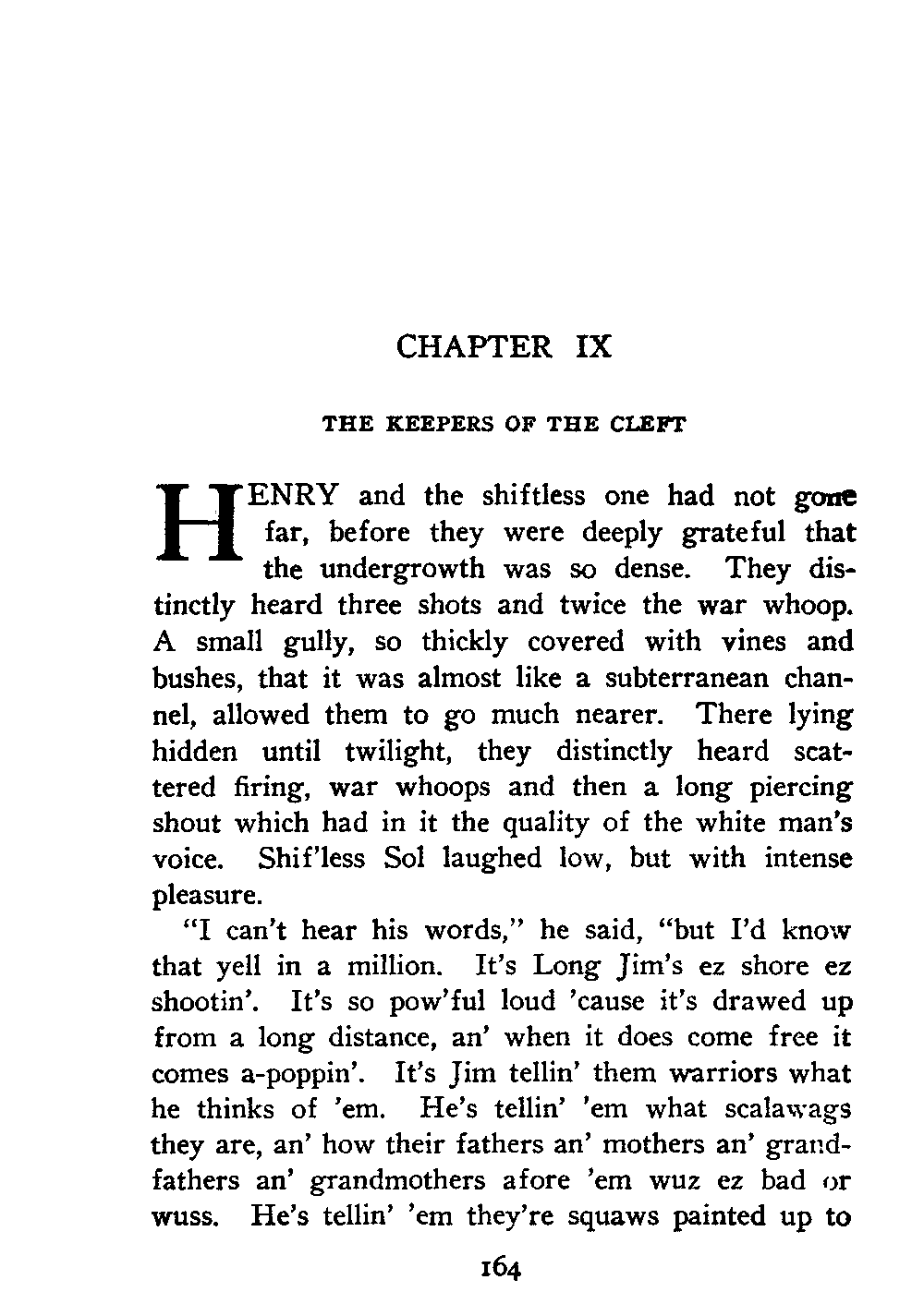 CHAPTER IX

THE KEEPERS OF THE CLEFT

HENRY and the shiftless one had not gone far, before they were deeply grateful that the undergrowth was so dense. They distinctly heard three shots and twice the war whoop. A small gully, so thickly covered with vines and bushes, that it was almost like a subterranean channel, allowed them to go much nearer. There lying hidden until twilight, they distinctly heard scattered firing, war whoops and then a long piercing shout which had in it the quality of the white man's voice. Shif'less Sol laughed low, but with intense pleasure.

"I can't hear his words," he said, "but I'd know that yell in a million. It's Long Jim's ez shore ez shootin'. It's so pow'ful loud 'cause it's drawed up from a long distance, an' when it does come free it comes a-poppin'. It's Jim tellin' them warriors what he thinks of 'em. He's tellin' 'em what scalawags they are, an' how their fathers an' mothers an' grandfathers an' grandmothers afore 'em wuz ez bad or wuss. He's tellin' 'em they're squaws painted up to

164